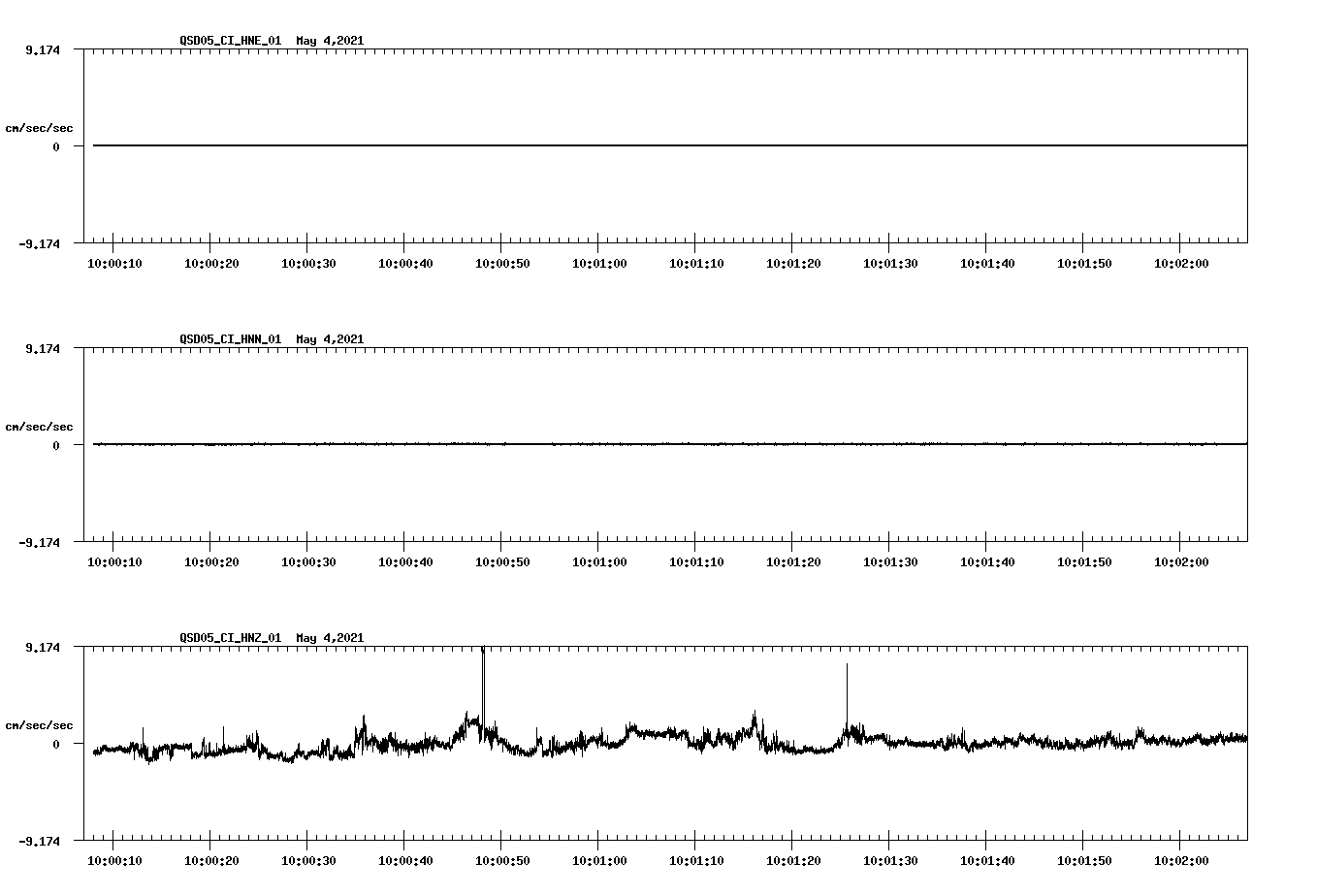 QSD05_CI_HNE_01 May 4,2021

9.174

cm/sec/sec

0

-9.174

10:00:10 10:00:20 10:00:30 10:00:40 10:00:50 10:01:00 10:01:10 10:01:20 10:01:30 10:01:40 10:01:50 10:02:00

QSD05_CI_HNN_01 May 4,2021

9.174

cm/sec/sec

0

-9.174

10:00:10 10:00:20 10:00:30 10:00:40 10:00:50 10:01:00 10:01:10 10:01:20 10:01:30 10:01:40 10:01:50 10:02:00

QSD05_CI_HNZ_01 May 4,2021

9.174

cm/sec/sec

0

-9.174

10:00:10 10:00:20 10:00:30 10:00:40 10:00:50 10:01:00 10:01:10 10:01:20 10:01:30 10:01:40 10:01:50 10:02:00